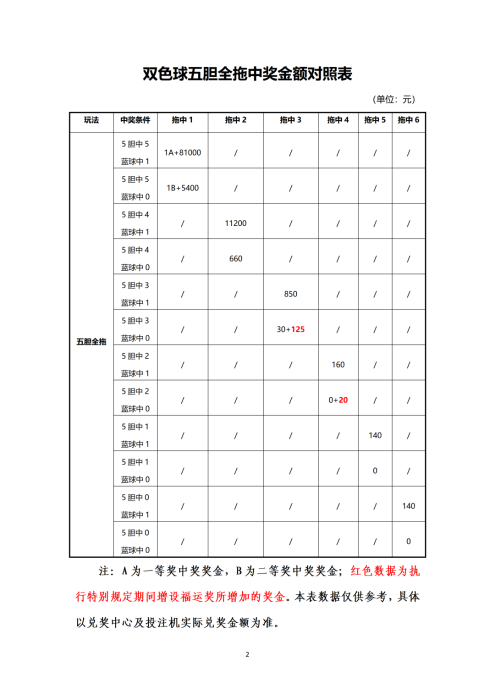 双色球五胆全拖中奖金额对照表

(单位:元)

| 玩法 | 中奖条件 | 拖中1 | 拖中2 | 拖中3 | 拖中4 | 拖中5 | 拖中6 |
|---|---|---|---|---|---|---|---|
| 五胆全拖 | 5胆中5 蓝球中1 | 1A+81000 | / | / | / | / | / |
| | 5胆中5 蓝球中0 | 1B+5400 | / | / | / | / | / |
| | 5胆中4 蓝球中1 | / | 11200 | / | / | / | / |
| | 5胆中4 蓝球中0 | / | 660 | / | / | / | / |
| | 5胆中3 蓝球中1 | / | / | 850 | / | / | / |
| | 5胆中3 蓝球中0 | / | / | 30+125 | / | / | / |
| | 5胆中2 蓝球中1 | / | / | / | 160 | / | / |
| | 5胆中2 蓝球中0 | / | / | / | 0+20 | / | / |
| | 5胆中1 蓝球中1 | / | / | / | / | 140 | / |
| | 5胆中1 蓝球中0 | / | / | / | / | 0 | / |
| | 5胆中0 蓝球中1 | / | / | / | / | / | 140 |
| | 5胆中0 蓝球中0 | / | / | / | / | / | 0 |

注:A为一等奖中奖奖金,B为二等奖中奖奖金;红色数据为执行特别规定期间增设福运奖所增加的奖金。本表数据仅供参考,具体以兑奖中心及投注机实际兑奖金额为准。

2